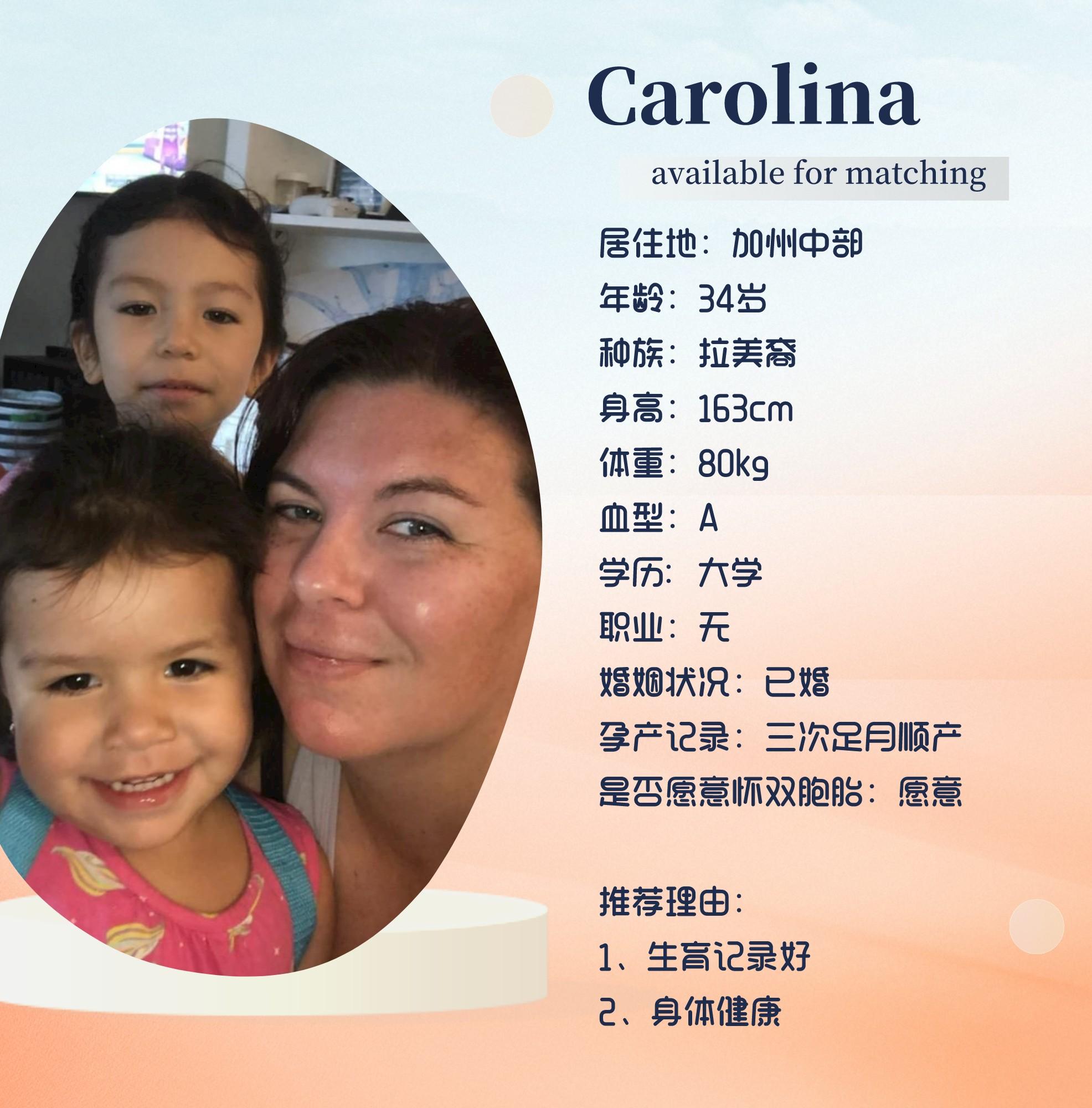 Carolina

available for matching

居住地：加州中部
年龄：34岁
种族：拉美裔
身高：163cm
体重：80kg
血型：A
学历：大学
职业：无
婚姻状况：已婚
孕产记录：三次足月顺产
是否愿意怀双胞胎：愿意

推荐理由：
1、生育记录好
2、身体健康